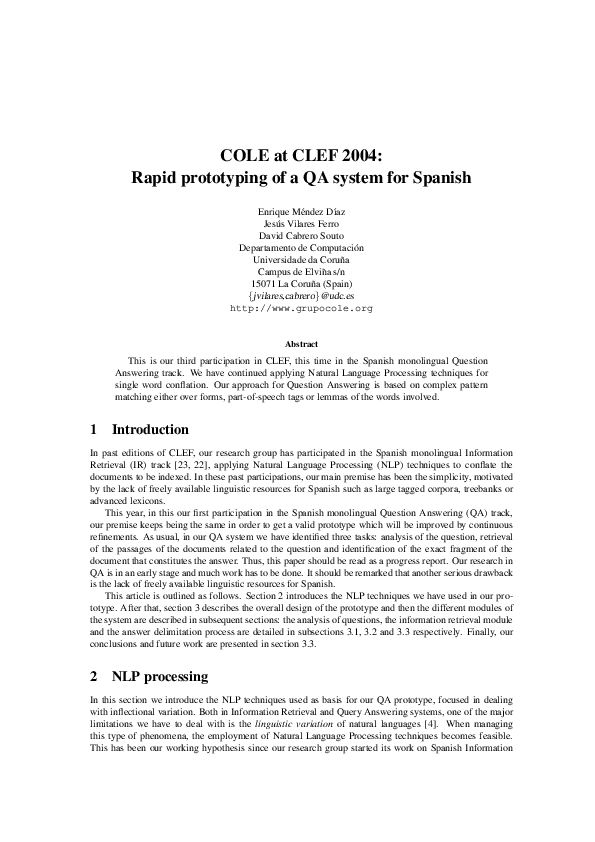 COLE at CLEF 2004:
Rapid prototyping of a QA system for Spanish

Enrique Méndez Díaz
Jesús Vilares Ferro
David Cabrero Souto
Departamento de Computación
Universidade da Coruña
Campus de Elviña s/n
15071 La Coruña (Spain)
{jvilares,cabrero}@udc.es
http://www.grupocole.org

Abstract

This is our third participation in CLEF, this time in the Spanish monolingual Question Answering track. We have continued applying Natural Language Processing techniques for single word conflation. Our approach for Question Answering is based on complex pattern matching either over forms, part-of-speech tags or lemmas of the words involved.

1 Introduction

In past editions of CLEF, our research group has participated in the Spanish monolingual Information Retrieval (IR) track [23, 22], applying Natural Language Processing (NLP) techniques to conflate the documents to be indexed. In these past participations, our main premise has been the simplicity, motivated by the lack of freely available linguistic resources for Spanish such as large tagged corpora, treebanks or advanced lexicons.

This year, in this our first participation in the Spanish monolingual Question Answering (QA) track, our premise keeps being the same in order to get a valid prototype which will be improved by continuous refinements. As usual, in our QA system we have identified three tasks: analysis of the question, retrieval of the passages of the documents related to the question and identification of the exact fragment of the document that constitutes the answer. Thus, this paper should be read as a progress report. Our research in QA is in an early stage and much work has to be done. It should be remarked that another serious drawback is the lack of freely available linguistic resources for Spanish.

This article is outlined as follows. Section 2 introduces the NLP techniques we have used in our prototype. After that, section 3 describes the overall design of the prototype and then the different modules of the system are described in subsequent sections: the analysis of questions, the information retrieval module and the answer delimitation process are detailed in subsections 3.1, 3.2 and 3.3 respectively. Finally, our conclusions and future work are presented in section 3.3.

2 NLP processing

In this section we introduce the NLP techniques used as basis for our QA prototype, focused in dealing with inflectional variation. Both in Information Retrieval and Query Answering systems, one of the major limitations we have to deal with is the linguistic variation of natural languages [4]. When managing this type of phenomena, the employment of Natural Language Processing techniques becomes feasible. This has been our working hypothesis since our research group started its work on Spanish Information